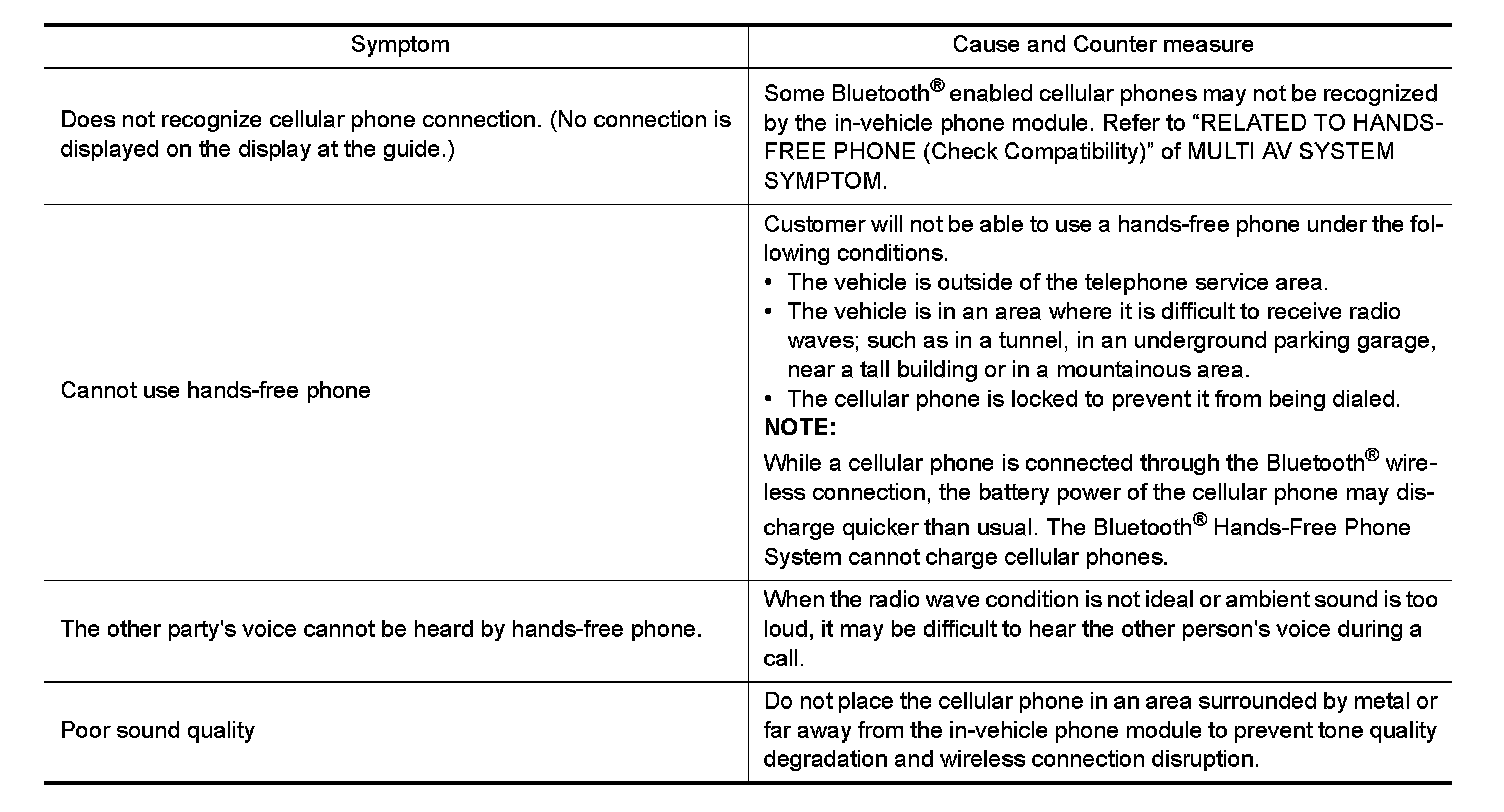 | Symptom | Cause and Counter measure |
|---|---|
| Does not recognize cellular phone connection. (No connection is displayed on the display at the guide.) | Some Bluetooth® enabled cellular phones may not be recognized by the in-vehicle phone module. Refer to “RELATED TO HANDS-FREE PHONE (Check Compatibility)” of MULTI AV SYSTEM SYMPTOM. |
| Cannot use hands-free phone | Customer will not be able to use a hands-free phone under the following conditions. • The vehicle is outside of the telephone service area. • The vehicle is in an area where it is difficult to receive radio waves; such as in a tunnel, in an underground parking garage, near a tall building or in a mountainous area. • The cellular phone is locked to prevent it from being dialed. **NOTE:** While a cellular phone is connected through the Bluetooth® wireless connection, the battery power of the cellular phone may discharge quicker than usual. The Bluetooth® Hands-Free Phone System cannot charge cellular phones. |
| The other party's voice cannot be heard by hands-free phone. | When the radio wave condition is not ideal or ambient sound is too loud, it may be difficult to hear the other person's voice during a call. |
| Poor sound quality | Do not place the cellular phone in an area surrounded by metal or far away from the in-vehicle phone module to prevent tone quality degradation and wireless connection disruption. |